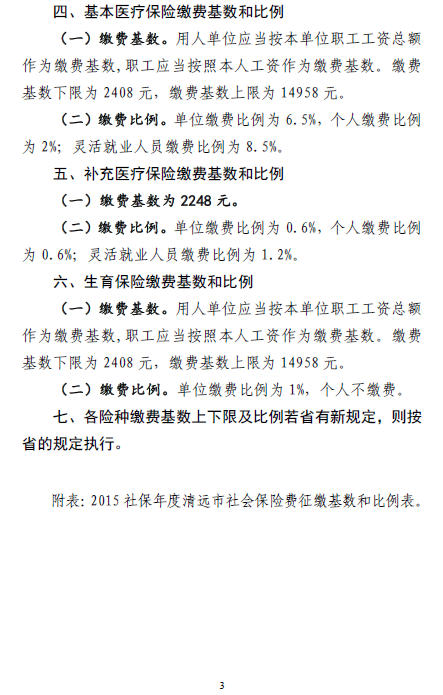 四、基本医疗保险缴费基数和比例

（一）缴费基数。用人单位应当按本单位职工工资总额作为缴费基数,职工应当按照本人工资作为缴费基数。缴费基数下限为 2408 元，缴费基数上限为 14958 元。

（二）缴费比例。单位缴费比例为 6.5%，个人缴费比例为 2%；灵活就业人员缴费比例为 8.5%。

五、补充医疗保险缴费基数和比例

（一）缴费基数为 2248 元。

（二）缴费比例。单位缴费比例为 0.6%，个人缴费比例为 0.6%；灵活就业人员缴费比例为 1.2%。

六、生育保险缴费基数和比例

（一）缴费基数。用人单位应当按本单位职工工资总额作为缴费基数,职工应当按照本人工资作为缴费基数。缴费基数下限为 2408 元，缴费基数上限为 14958 元。

（二）缴费比例。单位缴费比例为 1%，个人不缴费。

七、各险种缴费基数上下限及比例若省有新规定，则按省的规定执行。

附表：2015 社保年度清远市社会保险费征缴基数和比例表。

3